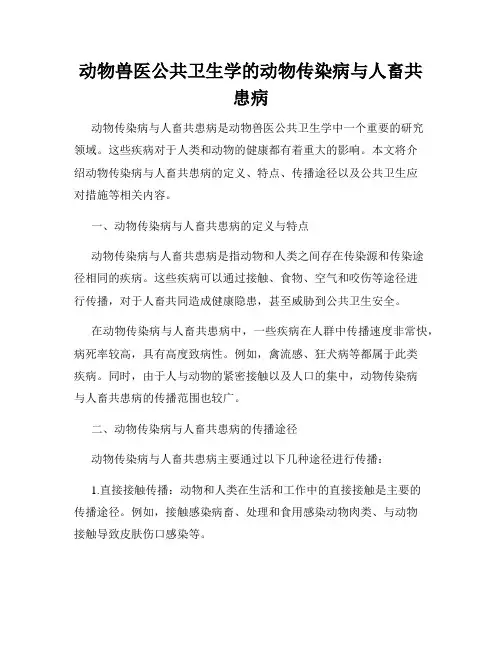 动物兽医公共卫生学的动物传染病与人畜共患病

动物传染病与人畜共患病是动物兽医公共卫生学中一个重要的研究领域。这些疾病对于人类和动物的健康都有着重大的影响。本文将介绍动物传染病与人畜共患病的定义、特点、传播途径以及公共卫生应对措施等相关内容。

一、动物传染病与人畜共患病的定义与特点

动物传染病与人畜共患病是指动物和人类之间存在传染源和传染途径相同的疾病。这些疾病可以通过接触、食物、空气和咬伤等途径进行传播，对于人畜共同造成健康隐患，甚至威胁到公共卫生安全。

在动物传染病与人畜共患病中，一些疾病在人群中传播速度非常快，病死率较高，具有高度致病性。例如，禽流感、狂犬病等都属于此类疾病。同时，由于人与动物的紧密接触以及人口的集中，动物传染病与人畜共患病的传播范围也较广。

二、动物传染病与人畜共患病的传播途径

动物传染病与人畜共患病主要通过以下几种途径进行传播：

1.直接接触传播：动物和人类在生活和工作中的直接接触是主要的传播途径。例如，接触感染病畜、处理和食用感染动物肉类、与动物接触导致皮肤伤口感染等。